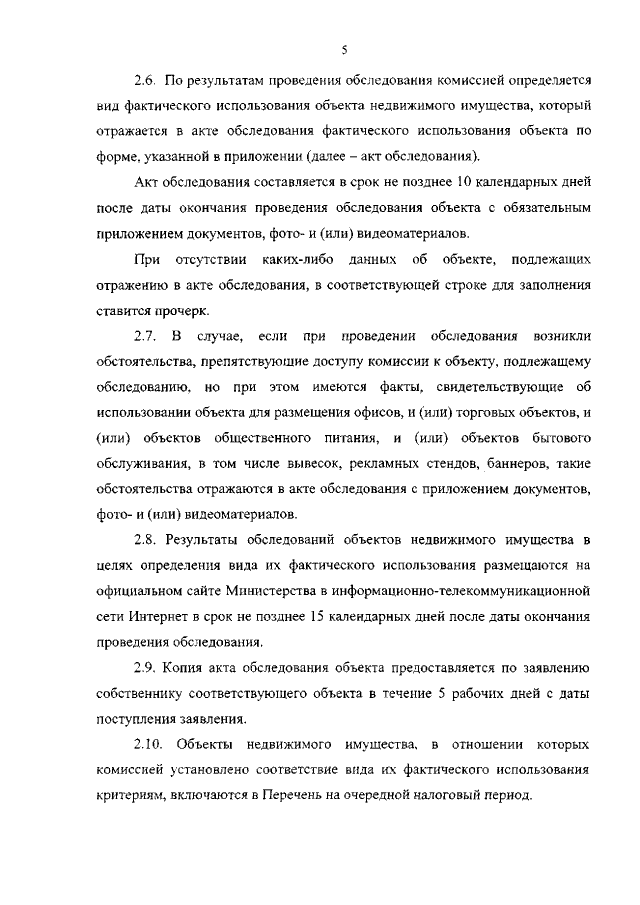 5

2.6. По результатам проведения обследования комиссией определяется вид фактического использования объекта недвижимого имущества, который отражается в акте обследования фактического использования объекта по форме, указанной в приложении (далее – акт обследования).

Акт обследования составляется в срок не позднее 10 календарных дней после даты окончания проведения обследования объекта с обязательным приложением документов, фото- и (или) видеоматериалов.

При отсутствии каких-либо данных об объекте, подлежащих отражению в акте обследования, в соответствующей строке для заполнения ставится прочерк.

2.7. В случае, если при проведении обследования возникли обстоятельства, препятствующие доступу комиссии к объекту, подлежащему обследованию, но при этом имеются факты, свидетельствующие об использовании объекта для размещения офисов, и (или) торговых объектов, и (или) объектов общественного питания, и (или) объектов бытового обслуживания, в том числе вывесок, рекламных стендов, баннеров, такие обстоятельства отражаются в акте обследования с приложением документов, фото- и (или) видеоматериалов.

2.8. Результаты обследований объектов недвижимого имущества в целях определения вида их фактического использования размещаются на официальном сайте Министерства в информационно-телекоммуникационной сети Интернет в срок не позднее 15 календарных дней после даты окончания проведения обследования.

2.9. Копия акта обследования объекта предоставляется по заявлению собственнику соответствующего объекта в течение 5 рабочих дней с даты поступления заявления.

2.10. Объекты недвижимого имущества, в отношении которых комиссией установлено соответствие вида их фактического использования критериям, включаются в Перечень на очередной налоговый период.